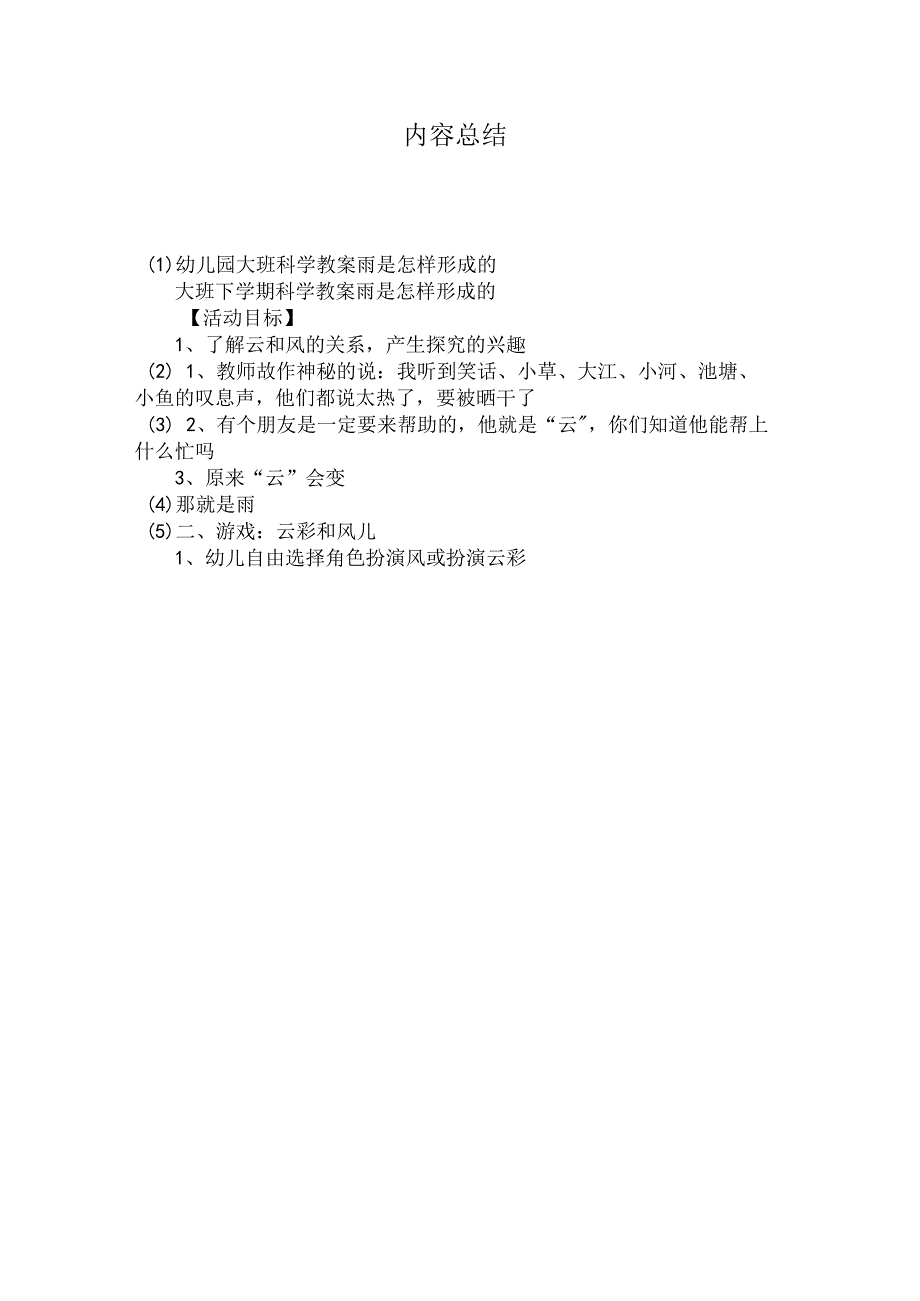 内容总结

(1)幼儿园大班科学教案雨是怎样形成的
大班下学期科学教案雨是怎样形成的
【活动目标】
1、了解云和风的关系，产生探究的兴趣
(2) 1、教师故作神秘的说：我听到笑话、小草、大江、小河、池塘、小鱼的叹息声，他们都说太热了，要被晒干了
(3) 2、有个朋友是一定要来帮助的，他就是“云”，你们知道他能帮上什么忙吗
3、原来“云”会变
(4)那就是雨
(5)二、游戏：云彩和风儿
1、幼儿自由选择角色扮演风或扮演云彩